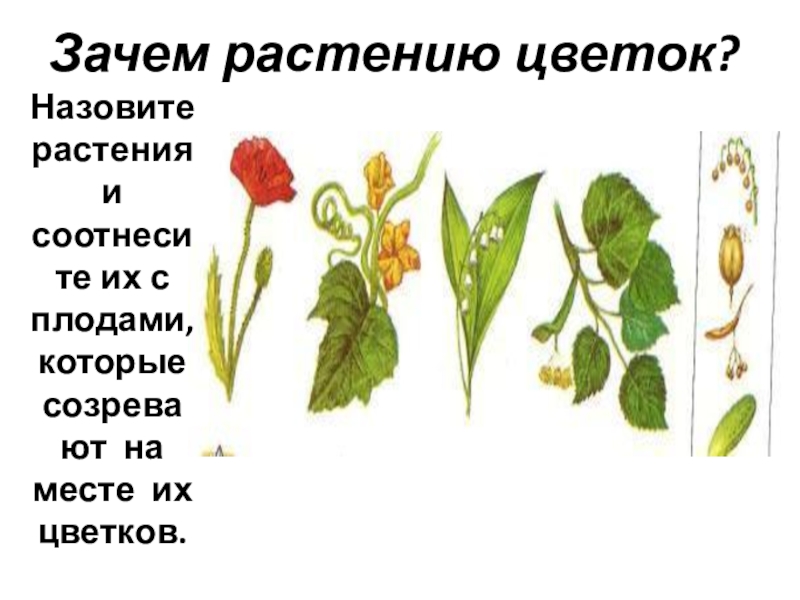 Зачем растению цветок?

Назовите растения и соотнесите их с плодами, которые созревают на месте их цветков.